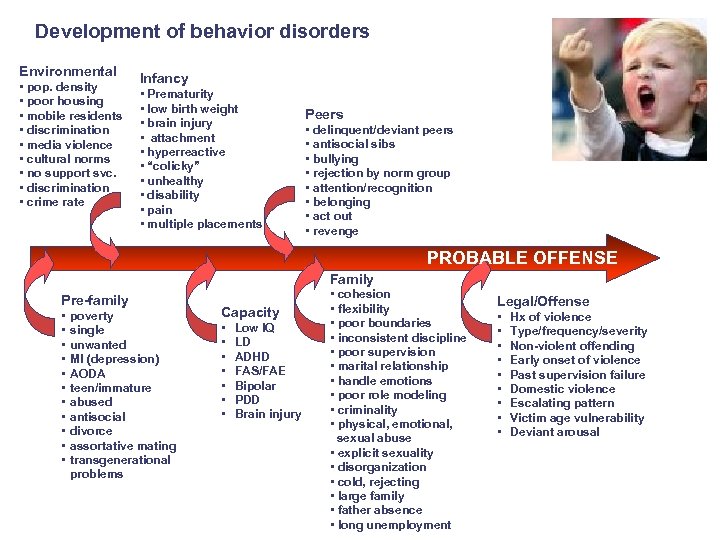 Development of behavior disorders

Environmental
• pop. density
• poor housing
• mobile residents
• discrimination
• media violence
• cultural norms
• no support svc.
• discrimination
• crime rate

Infancy
• Prematurity
• low birth weight
• brain injury
• attachment
• hyperreactive
• "colicky"
• unhealthy
• disability
• pain
• multiple placements

Peers
• delinquent/deviant peers
• antisocial sibs
• bullying
• rejection by norm group
• attention/recognition
• belonging
• act out
• revenge

PROBABLE OFFENSE

Pre-family
• poverty
• single
• unwanted
• MI (depression)
• AODA
• teen/immature
• abused
• antisocial
• divorce
• assortative mating
• transgenerational problems

Capacity
• Low IQ
• LD
• ADHD
• FAS/FAE
• Bipolar
• PDD
• Brain injury

Family
• cohesion
• flexibility
• poor boundaries
• inconsistent discipline
• poor supervision
• marital relationship
• handle emotions
• poor role modeling
• criminality
• physical, emotional, sexual abuse
• explicit sexuality
• disorganization
• cold, rejecting
• large family
• father absence
• long unemployment

Legal/Offense
• Hx of violence
• Type/frequency/severity
• Non-violent offending
• Early onset of violence
• Past supervision failure
• Domestic violence
• Escalating pattern
• Victim age vulnerability
• Deviant arousal